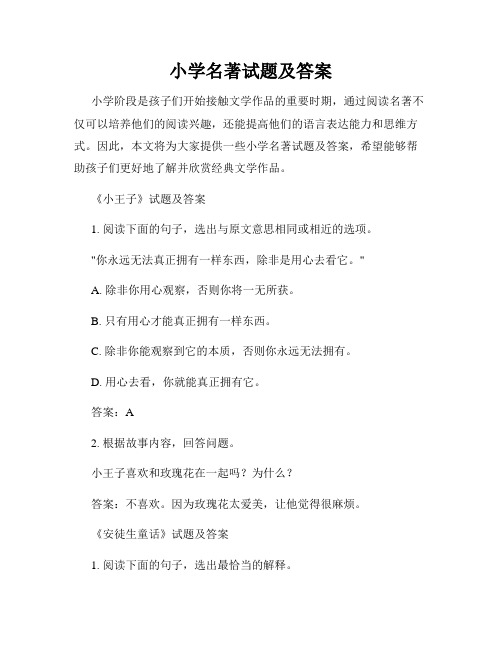 小学名著试题及答案

小学阶段是孩子们开始接触文学作品的重要时期，通过阅读名著不仅可以培养他们的阅读兴趣，还能提高他们的语言表达能力和思维方式。因此，本文将为大家提供一些小学名著试题及答案，希望能够帮助孩子们更好地了解并欣赏经典文学作品。

《小王子》试题及答案

1. 阅读下面的句子，选出与原文意思相同或相近的选项。

"你永远无法真正拥有一样东西，除非是用心去看它。"

A. 除非你用心观察，否则你将一无所获。

B. 只有用心才能真正拥有一样东西。

C. 除非你能观察到它的本质，否则你永远无法拥有。

D. 用心去看，你就能真正拥有它。

答案：A

2. 根据故事内容，回答问题。

小王子喜欢和玫瑰花在一起吗？为什么？

答案：不喜欢。因为玫瑰花太爱美，让他觉得很麻烦。

《安徒生童话》试题及答案

1. 阅读下面的句子，选出最恰当的解释。